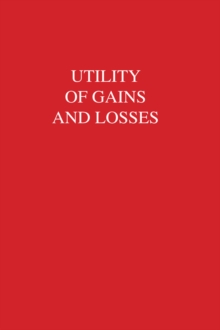 UTILITY
OF GAINS
AND LOSSES